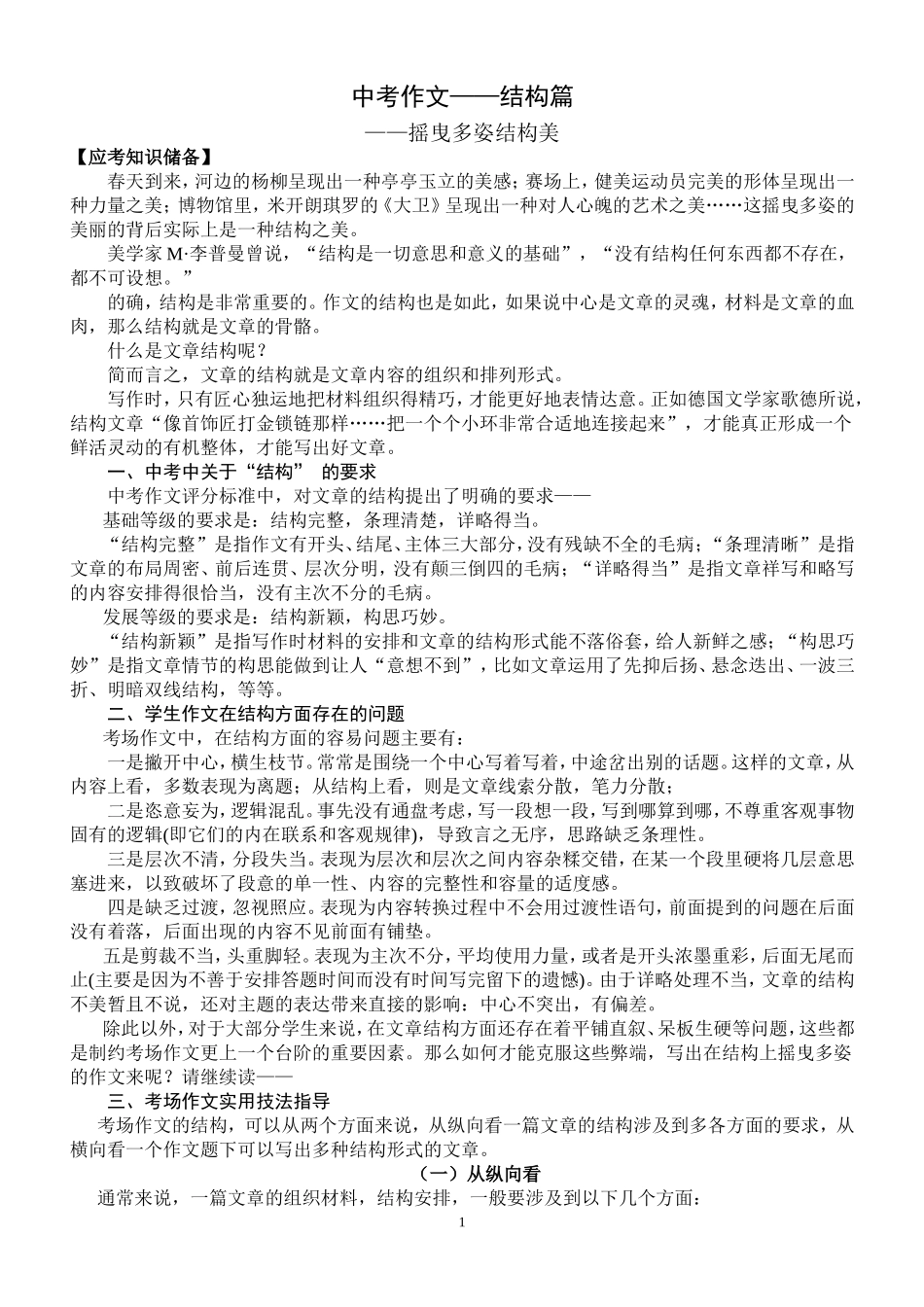 中考作文——结构篇

——摇曳多姿结构美

【应考知识储备】

春天到来，河边的杨柳呈现出一种亭亭玉立的美感；赛场上，健美运动员完美的形体呈现出一种力量之美；博物馆里，米开朗琪罗的《大卫》呈现出一种对人心魄的艺术之美……这摇曳多姿的美丽的背后实际上是一种结构之美。

美学家 M·李普曼曾说，“结构是一切意思和意义的基础”，“没有结构任何东西都不存在，都不可设想。”

的确，结构是非常重要的。作文的结构也是如此，如果说中心是文章的灵魂，材料是文章的血肉，那么结构就是文章的骨骼。

什么是文章结构呢？

简而言之，文章的结构就是文章内容的组织和排列形式。

写作时，只有匠心独运地把材料组织得精巧，才能更好地表情达意。正如德国文学家歌德所说，结构文章“像首饰匠打金锁链那样……把一个个小环非常合适地连接起来”，才能真正形成一个鲜活灵动的有机整体，才能写出好文章。

一、中考中关于“结构” 的要求

中考作文评分标准中，对文章的结构提出了明确的要求——

基础等级的要求是：结构完整，条理清楚，详略得当。

“结构完整”是指作文有开头、结尾、主体三大部分，没有残缺不全的毛病；“条理清晰”是指文章的布局周密、前后连贯、层次分明，没有颠三倒四的毛病；“详略得当”是指文章祥写和略写的内容安排得很恰当，没有主次不分的毛病。

发展等级的要求是：结构新颖，构思巧妙。

“结构新颖”是指写作时材料的安排和文章的结构形式能不落俗套，给人新鲜之感；“构思巧妙”是指文章情节的构思能做到让人“意想不到”，比如文章运用了先抑后扬、悬念迭出、一波三折、明暗双线结构，等等。

二、学生作文在结构方面存在的问题

考场作文中，在结构方面的容易问题主要有：

一是撇开中心，横生枝节。常常是围绕一个中心写着写着，中途岔出别的话题。这样的文章，从内容上看，多数表现为离题；从结构上看，则是文章线索分散，笔力分散；

二是恣意妄为，逻辑混乱。事先没有通盘考虑，写一段想一段，写到哪算到哪，不尊重客观事物固有的逻辑(即它们的内在联系和客观规律)，导致言之无序，思路缺乏条理性。

三是层次不清，分段失当。表现为层次和层次之间内容杂糅交错，在某一个段里硬将几层意思塞进来，以致破坏了段意的单一性、内容的完整性和容量的适度感。

四是缺乏过渡，忽视照应。表现为内容转换过程中不会用过渡性语句，前面提到的问题在后面没有着落，后面出现的内容不见前面有铺垫。

五是剪裁不当，头重脚轻。表现为主次不分，平均使用力量，或者是开头浓墨重彩，后面无尾而止(主要是因为不善于安排答题时间而没有时间写完留下的遗憾)。由于详略处理不当，文章的结构不美暂且不说，还对主题的表达带来直接的影响：中心不突出，有偏差。

除此以外，对于大部分学生来说，在文章结构方面还存在着平铺直叙、呆板生硬等问题，这些都是制约考场作文更上一个台阶的重要因素。那么如何才能克服这些弊端，写出在结构上摇曳多姿的作文来呢？请继续读——

三、考场作文实用技法指导

考场作文的结构，可以从两个方面来说，从纵向看一篇文章的结构涉及到多各方面的要求，从横向看一个作文题下可以写出多种结构形式的文章。

（一）从纵向看

通常来说，一篇文章的组织材料，结构安排，一般要涉及到以下几个方面：

1